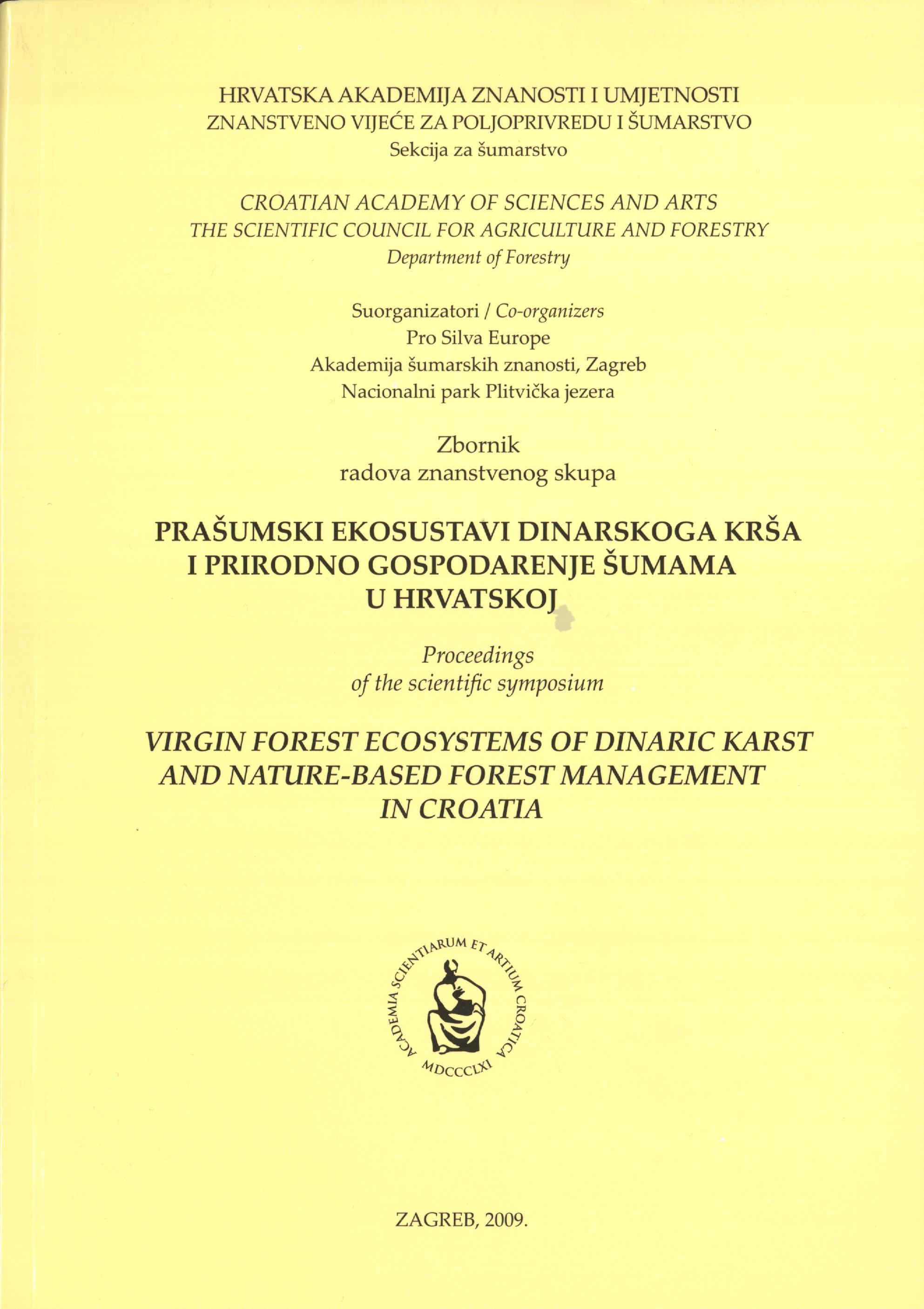 HRVATSKA AKADEMIJA ZNANOSTI I UMJETNOSTI
ZNANSTVENO VIJEĆE ZA POLJOPRIVREDU I ŠUMARSTVO
Sekcija za šumarstvo

CROATIAN ACADEMY OF SCIENCES AND ARTS
THE SCIENTIFIC COUNCIL FOR AGRICULTURE AND FORESTRY
Department of Forestry

Suorganizatori / Co-organizers
Pro Silva Europe
Akademija šumarskih znanosti, Zagreb
Nacionalni park Plitvička jezera

Zbornik
radova znanstvenog skupa

PRAŠUMSKI EKOSUSTAVI DINARSKOGA KRŠA
I PRIRODNO GOSPODARENJE ŠUMAMA
U HRVATSKOJ

Proceedings
of the scientific symposium

VIRGIN FOREST ECOSYSTEMS OF DINARIC KARST
AND NATURE-BASED FOREST MANAGEMENT
IN CROATIA

ACADEMIA SCIENTIARUM ET ARTIUM CROATICA
MDCCCLXI

ZAGREB, 2009.